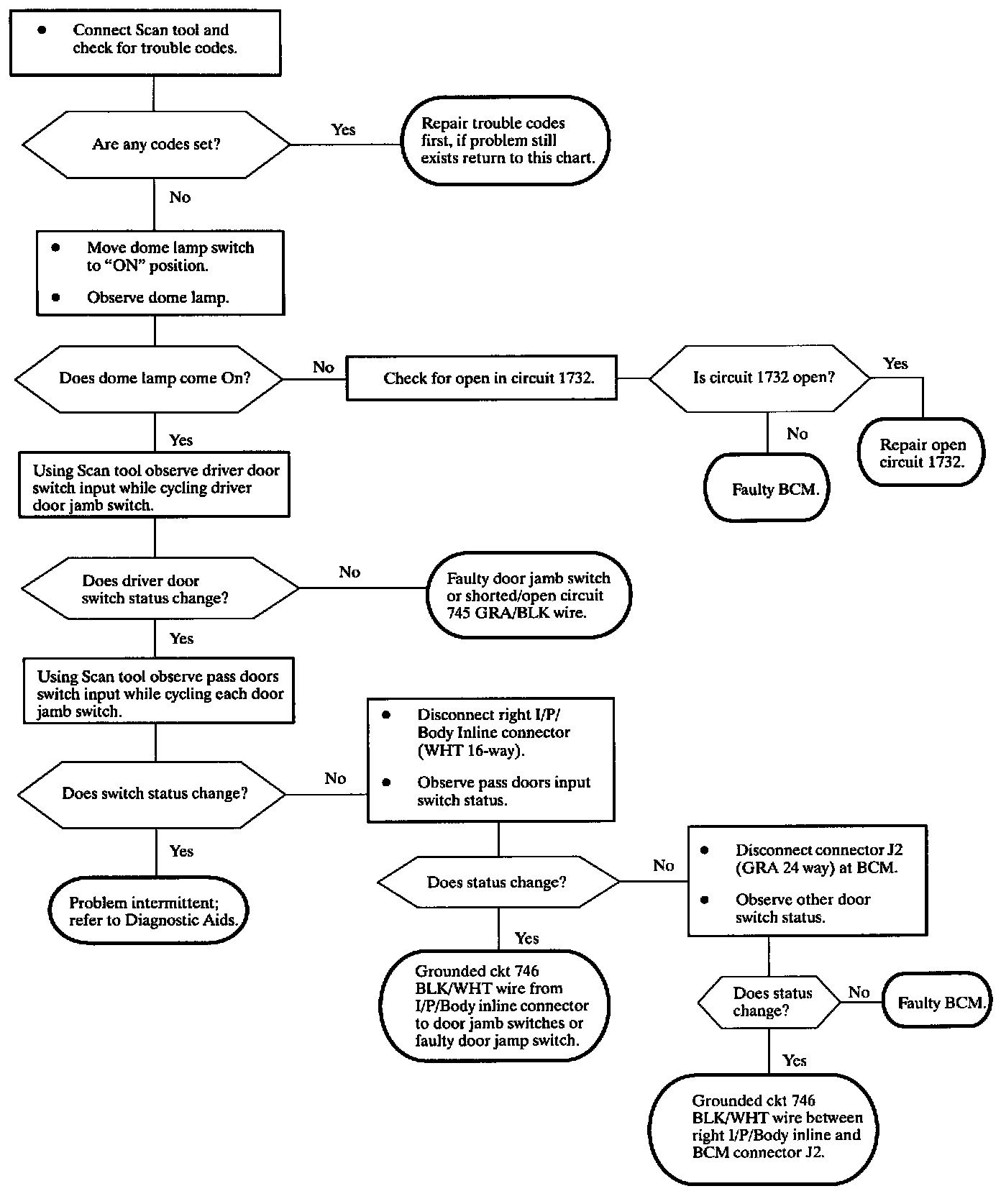 • Connect Scan tool and check for trouble codes.

Are any codes set?

Yes

Repair trouble codes first, if problem still exists return to this chart.

No

• Move dome lamp switch to "ON" position.

• Observe dome lamp.

Does dome lamp come On?

No

Check for open in circuit 1732.

Is circuit 1732 open?

Yes

Repair open circuit 1732.

No

Faulty BCM.

Yes

Using Scan tool observe driver door switch input while cycling driver door jamb switch.

Does driver door switch status change?

No

Faulty door jamb switch or shorted/open circuit 745 GRA/BLK wire.

Yes

Using Scan tool observe pass doors switch input while cycling each door jamb switch.

Does switch status change?

No

• Disconnect right I/P/ Body Inline connector (WHT 16-way).

• Observe pass doors input switch status.

Yes

Problem intermittent; refer to Diagnostic Aids.

Does status change?

No

• Disconnect connector J2 (GRA 24 way) at BCM.

• Observe other door switch status.

Yes

Grounded ckt 746 BLK/WHT wire from I/P/Body inline connector to door jamb switches or faulty door jamp switch.

Does status change?

No

Faulty BCM.

Yes

Grounded ckt 746 BLK/WHT wire between right I/P/Body inline and BCM connector J2.